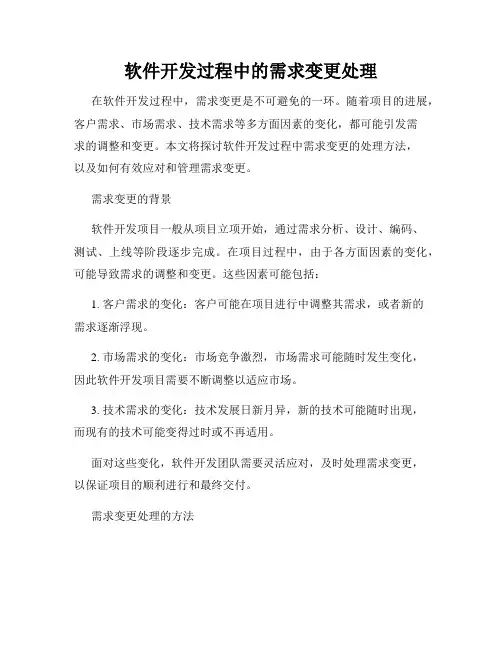 软件开发过程中的需求变更处理

在软件开发过程中，需求变更是不可避免的一环。随着项目的进展，客户需求、市场需求、技术需求等多方面因素的变化，都可能引发需求的调整和变更。本文将探讨软件开发过程中需求变更的处理方法，以及如何有效应对和管理需求变更。

需求变更的背景

软件开发项目一般从项目立项开始，通过需求分析、设计、编码、测试、上线等阶段逐步完成。在项目过程中，由于各方面因素的变化，可能导致需求的调整和变更。这些因素可能包括：

1. 客户需求的变化：客户可能在项目进行中调整其需求，或者新的需求逐渐浮现。

2. 市场需求的变化：市场竞争激烈，市场需求可能随时发生变化，因此软件开发项目需要不断调整以适应市场。

3. 技术需求的变化：技术发展日新月异，新的技术可能随时出现，而现有的技术可能变得过时或不再适用。

面对这些变化，软件开发团队需要灵活应对，及时处理需求变更，以保证项目的顺利进行和最终交付。

需求变更处理的方法